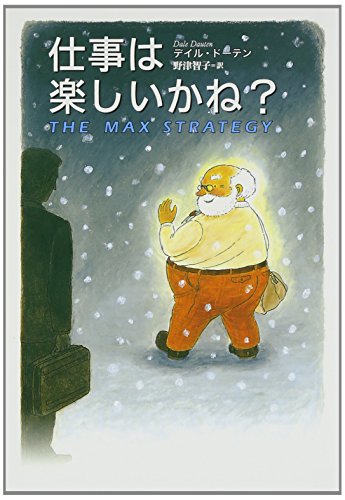 仕事は楽しいかね?

Dale Dauten
デイル・ドーテン
野津智子=訳

THE MAX STRATEGY